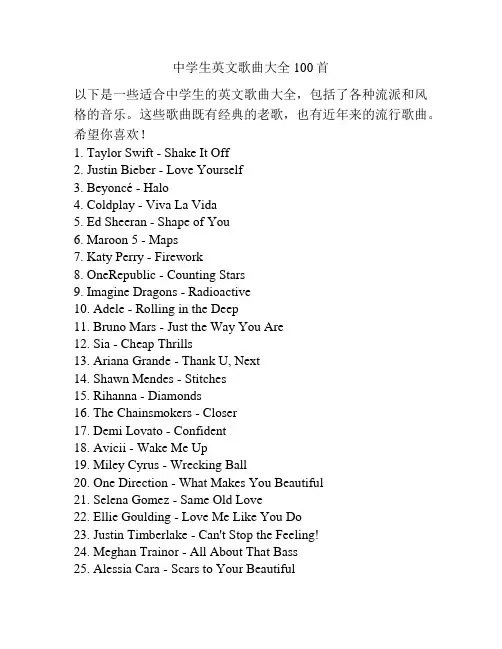 中学生英文歌曲大全 100 首

以下是一些适合中学生的英文歌曲大全，包括了各种流派和风格的音乐。这些歌曲既有经典的老歌，也有近年来的流行歌曲。希望你喜欢！

1. Taylor Swift - Shake It Off
2. Justin Bieber - Love Yourself
3. Beyoncé - Halo
4. Coldplay - Viva La Vida
5. Ed Sheeran - Shape of You
6. Maroon 5 - Maps
7. Katy Perry - Firework
8. OneRepublic - Counting Stars
9. Imagine Dragons - Radioactive
10. Adele - Rolling in the Deep
11. Bruno Mars - Just the Way You Are
12. Sia - Cheap Thrills
13. Ariana Grande - Thank U, Next
14. Shawn Mendes - Stitches
15. Rihanna - Diamonds
16. The Chainsmokers - Closer
17. Demi Lovato - Confident
18. Avicii - Wake Me Up
19. Miley Cyrus - Wrecking Ball
20. One Direction - What Makes You Beautiful
21. Selena Gomez - Same Old Love
22. Ellie Goulding - Love Me Like You Do
23. Justin Timberlake - Can't Stop the Feeling!
24. Meghan Trainor - All About That Bass
25. Alessia Cara - Scars to Your Beautiful